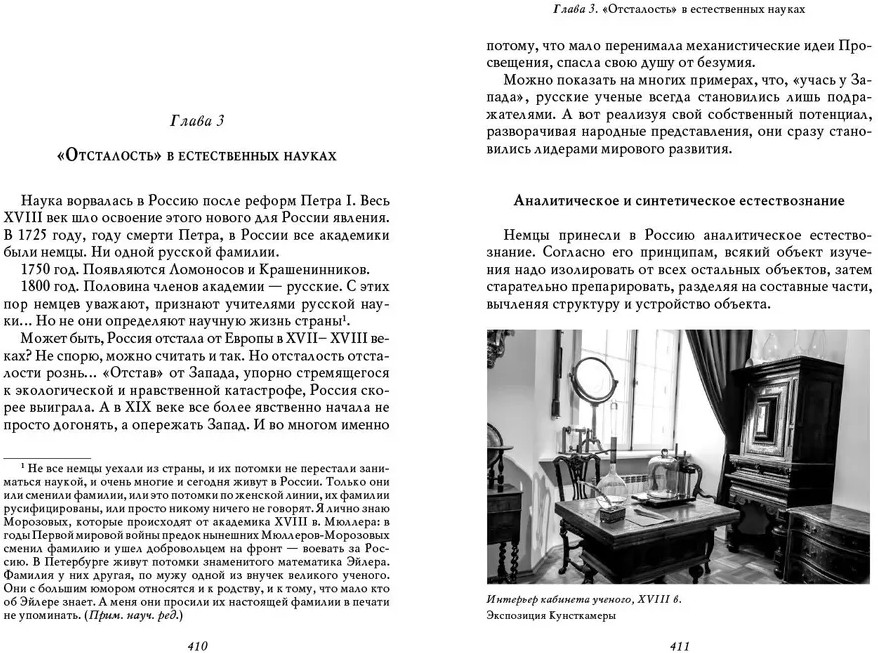 Глава 3

«Отсталость» в естественных науках

Наука ворвалась в Россию после реформ Петра I. Весь XVIII век шло освоение этого нового для России явления. В 1725 году, году смерти Петра, в России все академики были немцы. Ни одной русской фамилии.

1750 год. Появляются Ломоносов и Крашенинников.

1800 год. Половина членов академии — русские. С этих пор немцев уважают, признают учителями русской науки... Но не они определяют научную жизнь страны$^1$.

Может быть, Россия отстала от Европы в XVII– XVIII веках? Не спорю, можно считать и так. Но отсталость отсталости рознь... «Отстав» от Запада, упорно стремящегося к экологической и нравственной катастрофе, Россия скорее выиграла. А в XIX веке все более явственно начала не просто догонять, а опережать Запад. И во многом именно

$^1$ Не все немцы уехали из страны, и их потомки не перестали заниматься наукой, и очень многие и сегодня живут в России. Только они или сменили фамилии, или это потомки по женской линии, их фамилии русифицированы, или просто никому ничего не говорят. Я лично знаю Морозовых, которые происходят от академика XVIII в. Мюллера: в годы Первой мировой войны предок нынешних Мюллеров-Морозовых сменил фамилию и ушел добровольцем на фронт — воевать за Россию. В Петербурге живут потомки знаменитого математика Эйлера. Фамилия у них другая, по мужу одной из внучек великого ученого. Они с большим юмором относятся и к родству, и к тому, что мало кто об Эйлере знает. А меня они просили их настоящей фамилии в печати не упоминать. (Прим. науч. ред.)

410

Глава 3. «Отсталость» в естественных науках

потому, что мало перенимала механистические идеи Просвещения, спасла свою душу от безумия.

Можно показать на многих примерах, что, «учась у Запада», русские ученые всегда становились лишь подражателями. А вот реализуя свой собственный потенциал, разворачивая народные представления, они сразу становились лидерами мирового развития.

Аналитическое и синтетическое естествознание

Немцы принесли в Россию аналитическое естествознание. Согласно его принципам, всякий объект изучения надо изолировать от всех остальных объектов, затем старательно препарировать, разделяя на составные части, вычленяя структуру и устройство объекта.

Интерьер кабинета ученого, XVIII в.
Экспозиция Кунсткамеры

411